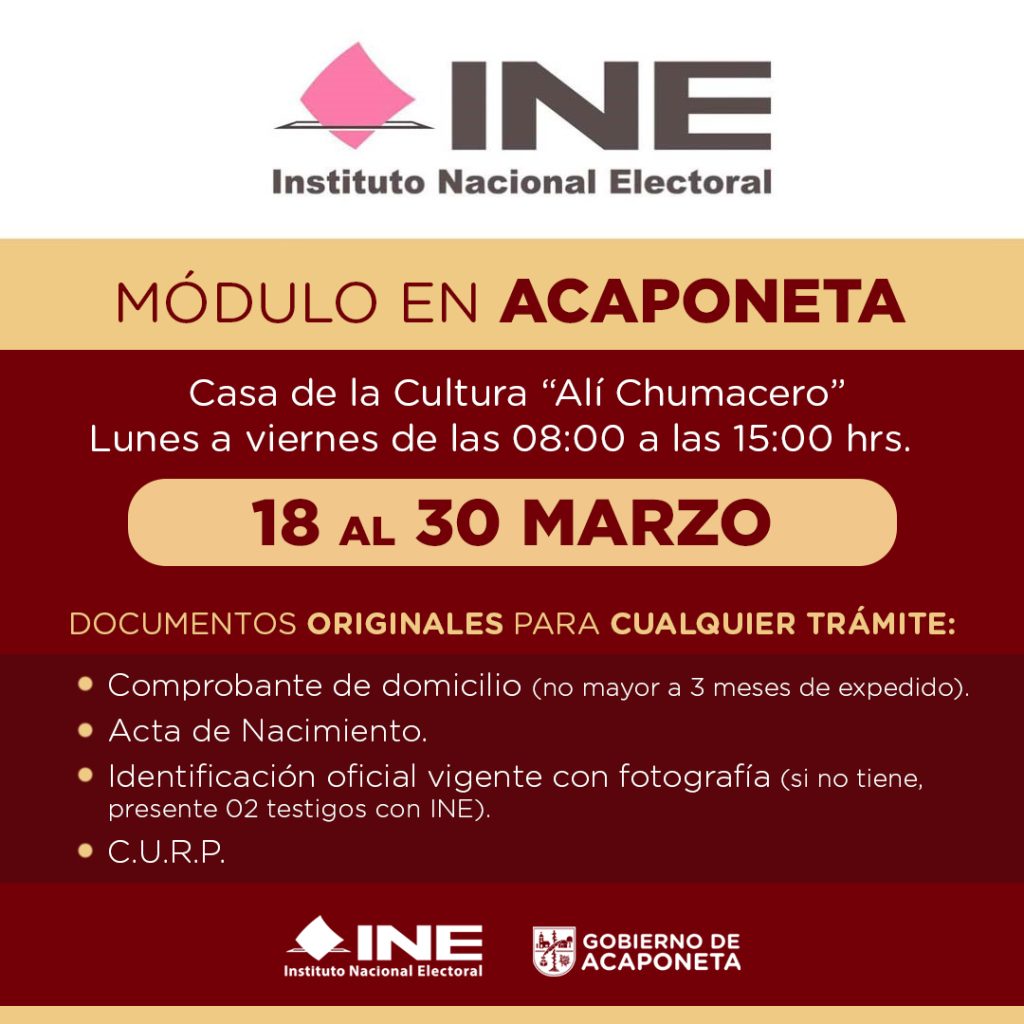 INE
Instituto Nacional Electoral

MÓDULO EN ACAPONETA

Casa de la Cultura “Alí Chumacero”
Lunes a viernes de las 08:00 a las 15:00 hrs.

18 AL 30 MARZO

DOCUMENTOS ORIGINALES PARA CUALQUIER TRÁMITE:

• Comprobante de domicilio (no mayor a 3 meses de expedido).
• Acta de Nacimiento.
• Identificación oficial vigente con fotografía (si no tiene, presente 02 testigos con INE).
• C.U.R.P.

INE
Instituto Nacional Electoral

GOBIERNO DE ACAPONETA